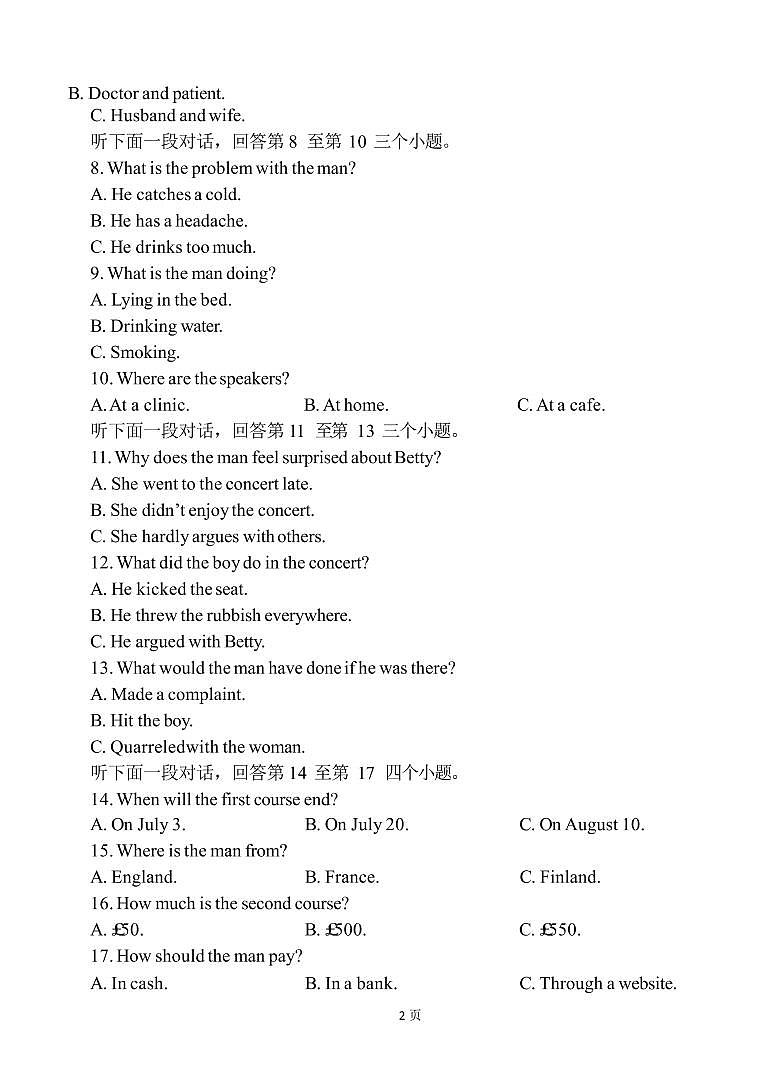 B. Doctor and patient.
C. Husband and wife.
听下面一段对话，回答第 8 至第 10 三个小题。
8. What is the problem with the man?
A. He catches a cold.
B. He has a headache.
C. He drinks too much.
9. What is the man doing?
A. Lying in the bed.
B. Drinking water.
C. Smoking.
10. Where are the speakers?
A. At a clinic.
B. At home.
C. At a cafe.
听下面一段对话，回答第 11 至第 13 三个小题。
11. Why does the man feel surprised about Betty?
A. She went to the concert late.
B. She didn't enjoy the concert.
C. She hardly argues with others.
12. What did the boy do in the concert?
A. He kicked the seat.
B. He threw the rubbish everywhere.
C. He argued with Betty.
13. What would the man have done if he was there?
A. Made a complaint.
B. Hit the boy.
C. Quarreledwith the woman.
听下面一段对话，回答第 14 至第 17 四个小题。
14. When will the first course end?
A. On July 3.
B. On July 20.
C. On August 10.
15. Where is the man from?
A. England.
B. France.
C. Finland.
16. How much is the second course?
A. £50.
B. £500.
C. £550.
17. How should the man pay?
A. In cash.
B. In a bank.
C. Through a website.
2 页